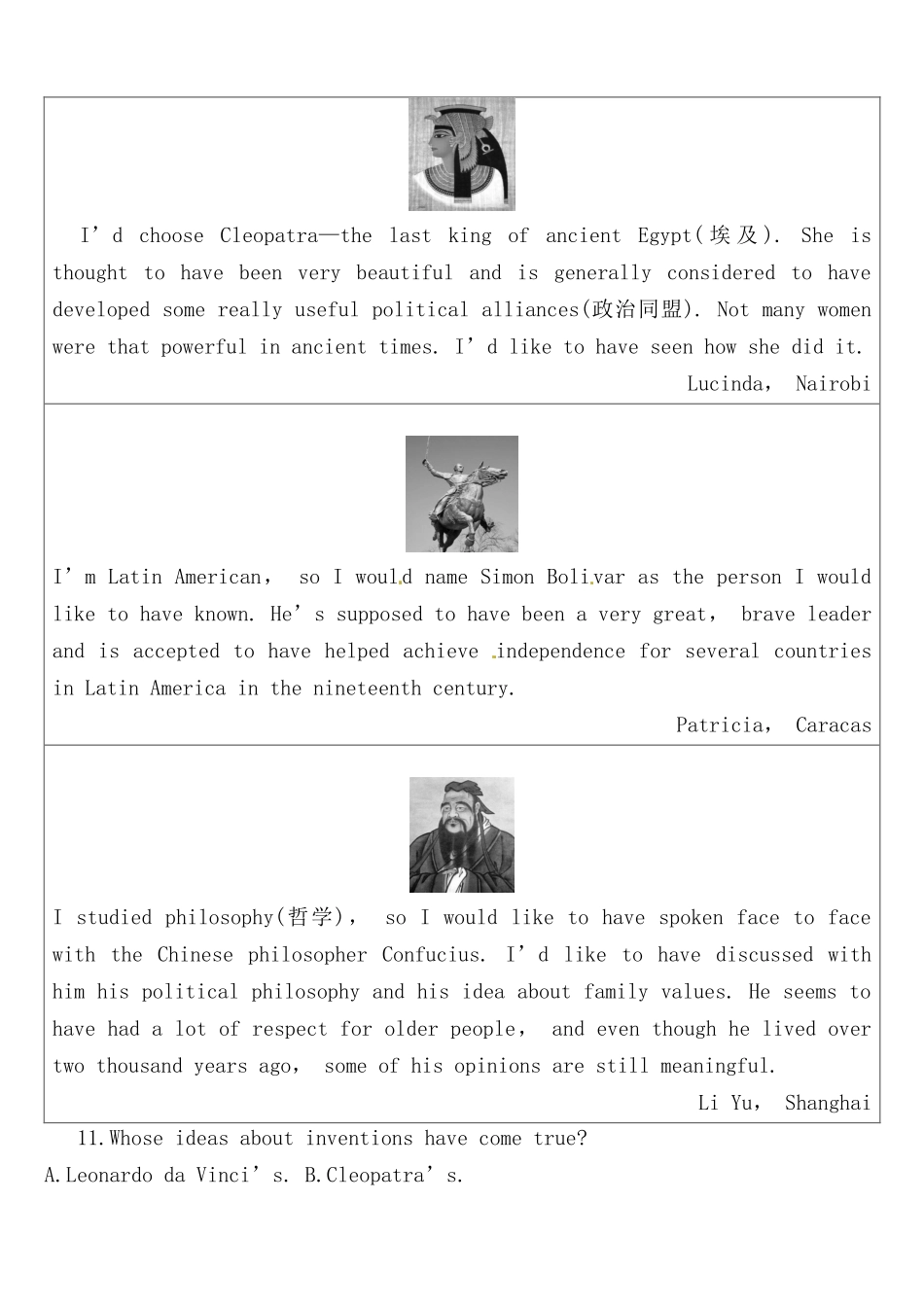 I’d choose Cleopatra—the last king of ancient Egypt(埃及). She is thought to have been very beautiful and is generally considered to have developed some really useful political alliances(政治同盟). Not many women were that powerful in ancient times. I’d like to have seen how she did it.

Lucinda, Nairobi

I’m Latin American, so I would name Simon Bolivar as the person I would like to have known. He’s supposed to have been a very great, brave leader and is accepted to have helped achieve independence for several countries in Latin America in the nineteenth century.

Patricia, Caracas

I studied philosophy(哲学), so I would like to have spoken face to face with the Chinese philosopher Confucius. I’d like to have discussed with him his political philosophy and his idea about family values. He seems to have had a lot of respect for older people, and even though he lived over two thousand years ago, some of his opinions are still meaningful.

Li Yu, Shanghai

11.Whose ideas about inventions have come true?
A.Leonardo da Vinci’s. B.Cleopatra’s.